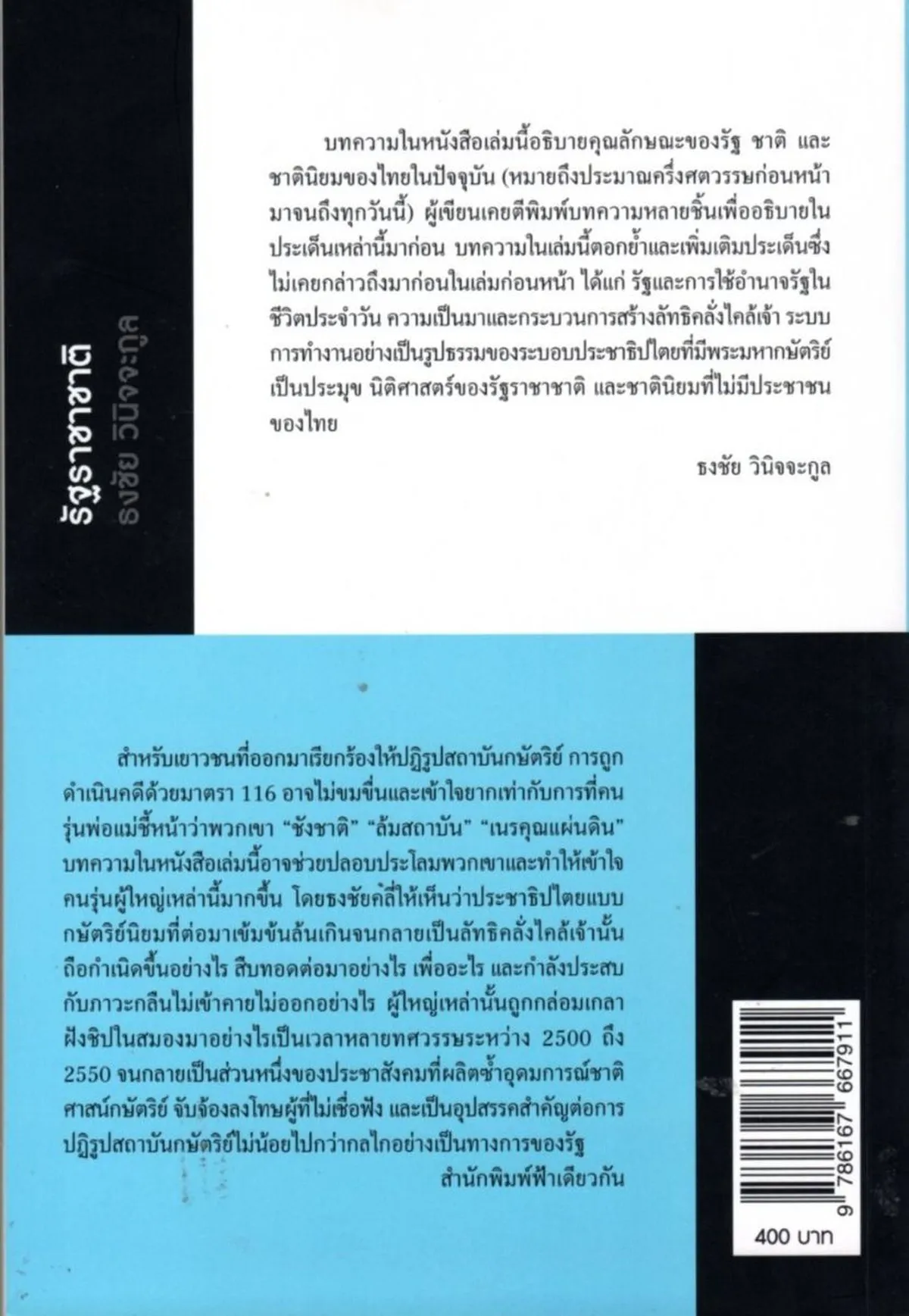 รัฐราชาชาติ
ธงชัย วินิจจะกูล

บทความในหนังสือเล่มนี้อธิบายคุณลักษณะของรัฐ ชาติ และชาตินิยมของไทยในปัจจุบัน (หมายถึงประมาณครึ่งศตวรรษก่อนหน้ามาจนถึงทุกวันนี้) ผู้เขียนเคยตีพิมพ์บทความหลายชิ้นเพื่ออธิบายในประเด็นเหล่านี้มาก่อน บทความในเล่มนี้ตอกย้ำและเพิ่มเติมประเด็นซึ่งไม่เคยกล่าวถึงมาก่อนในเล่มก่อนหน้า ได้แก่ รัฐและการใช้อำนาจรัฐในชีวิตประจำวัน ความเป็นมาและกระบวนการสร้างลัทธิคลั่งไคล้เจ้า ระบบการทำงานอย่างเป็นรูปธรรมของระบอบประชาธิปไตยที่มีพระมหากษัตริย์เป็นประมุข นิติศาสตร์ของรัฐราชาชาติ และชาตินิยมที่ไม่มีประชาชนของไทย

ธงชัย วินิจจะกูล

สำหรับเยาวชนที่ออกมาเรียกร้องให้ปฏิรูปสถาบันกษัตริย์ การถูกดำเนินคดีด้วยมาตรา 116 อาจไม่ขมขื่นและเข้าใจยากเท่ากับการที่คนรุ่นพ่อแม่ชี้หน้าว่าพวกเขา "ชังชาติ" "ล้มสถาบัน" "เนรคุณแผ่นดิน" บทความในหนังสือเล่มนี้อาจช่วยปลอบประโลมพวกเขาและทำให้เข้าใจคนรุ่นผู้ใหญ่เหล่านี้มากขึ้น โดยธงชัยคลี่ให้เห็นว่าประชาธิปไตยแบบกษัตริย์นิยมที่ต่อมาเข้มข้นล้นเกินจนกลายเป็นลัทธิคลั่งไคล้เจ้านั้นถือกำเนิดขึ้นอย่างไร สืบทอดต่อมาอย่างไร เพื่ออะไร และกำลังประสบกับภาวะกลืนไม่เข้าคายไม่ออกอย่างไร ผู้ใหญ่เหล่านั้นถูกกล่อมเกลาฝังชิปในสมองมาอย่างไรเป็นเวลาหลายทศวรรษระหว่าง 2500 ถึง 2550 จนกลายเป็นส่วนหนึ่งของประชาสังคมที่ผลิตซ้ำอุดมการณ์ชาติศาสน์กษัตริย์ จับจ้องลงโทษผู้ที่ไม่เชื่อฟัง และเป็นอุปสรรคสำคัญต่อการปฏิรูปสถาบันกษัตริย์ไม่น้อยไปกว่ากลไกอย่างเป็นทางการของรัฐ

สำนักพิมพ์ฟ้าเดียวกัน

9 786167 667911

400 บาท